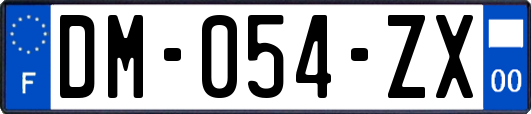 F

DM-054-ZX

00